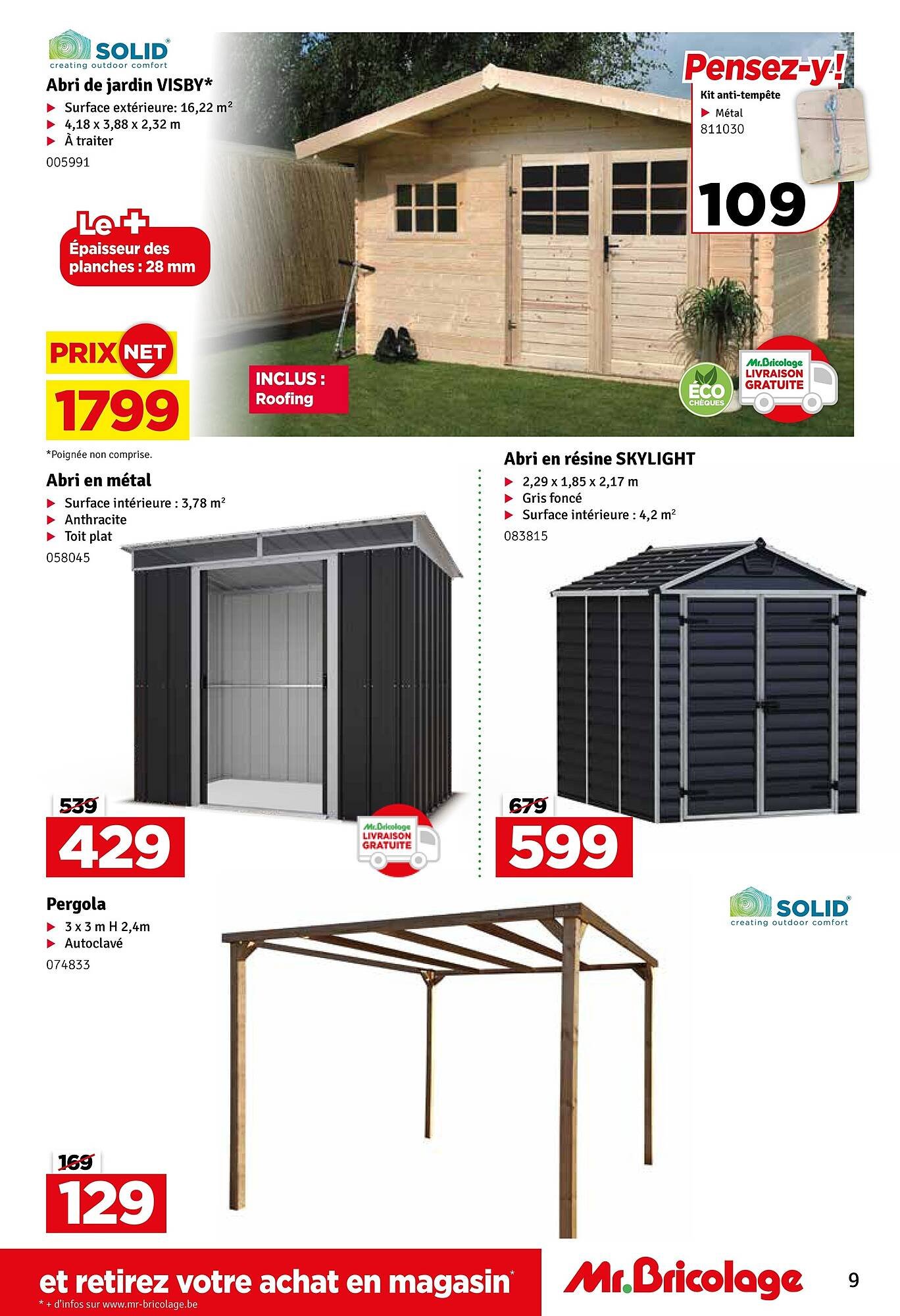 SOLID®
creating outdoor comfort

Abri de jardin VISBY*
▶ Surface extérieure: 16,22 m²
▶ 4,18 x 3,88 x 2,32 m
▶ À traiter
005991

Le +
Épaisseur des planches : 28 mm

PRIX NET
1799

INCLUS :
Roofing

Pensez-y!
Kit anti-tempête
▶ Métal
811030
109

ÉCO CHÈQUES

Mr.Bricolage
LIVRAISON GRATUITE

*Poignée non comprise.

Abri en métal
▶ Surface intérieure : 3,78 m²
▶ Anthracite
▶ Toit plat
058045

539
429

Mr.Bricolage
LIVRAISON GRATUITE

Abri en résine SKYLIGHT
▶ 2,29 x 1,85 x 2,17 m
▶ Gris foncé
▶ Surface intérieure : 4,2 m²
083815

679
599

Pergola
▶ 3 x 3 m H 2,4m
▶ Autoclavé
074833

SOLID®
creating outdoor comfort

169
129

et retirez votre achat en magasin*
* + d'infos sur www.mr-bricolage.be

Mr.Bricolage

9